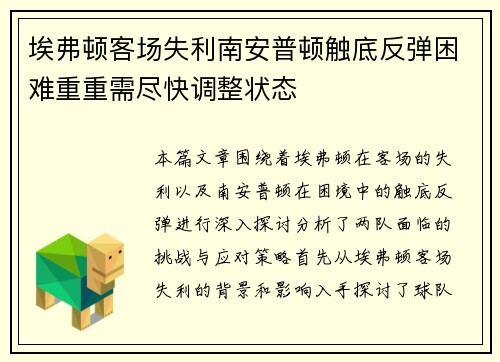 埃弗顿客场失利南安普顿触底反弹困难重重需尽快调整状态

本篇文章围绕着埃弗顿在客场的失利以及南安普顿在困境中的触底反弹进行深入探讨分析了两队面临的挑战与应对策略首先从埃弗顿客场失利的背景和影响入手探讨了球队